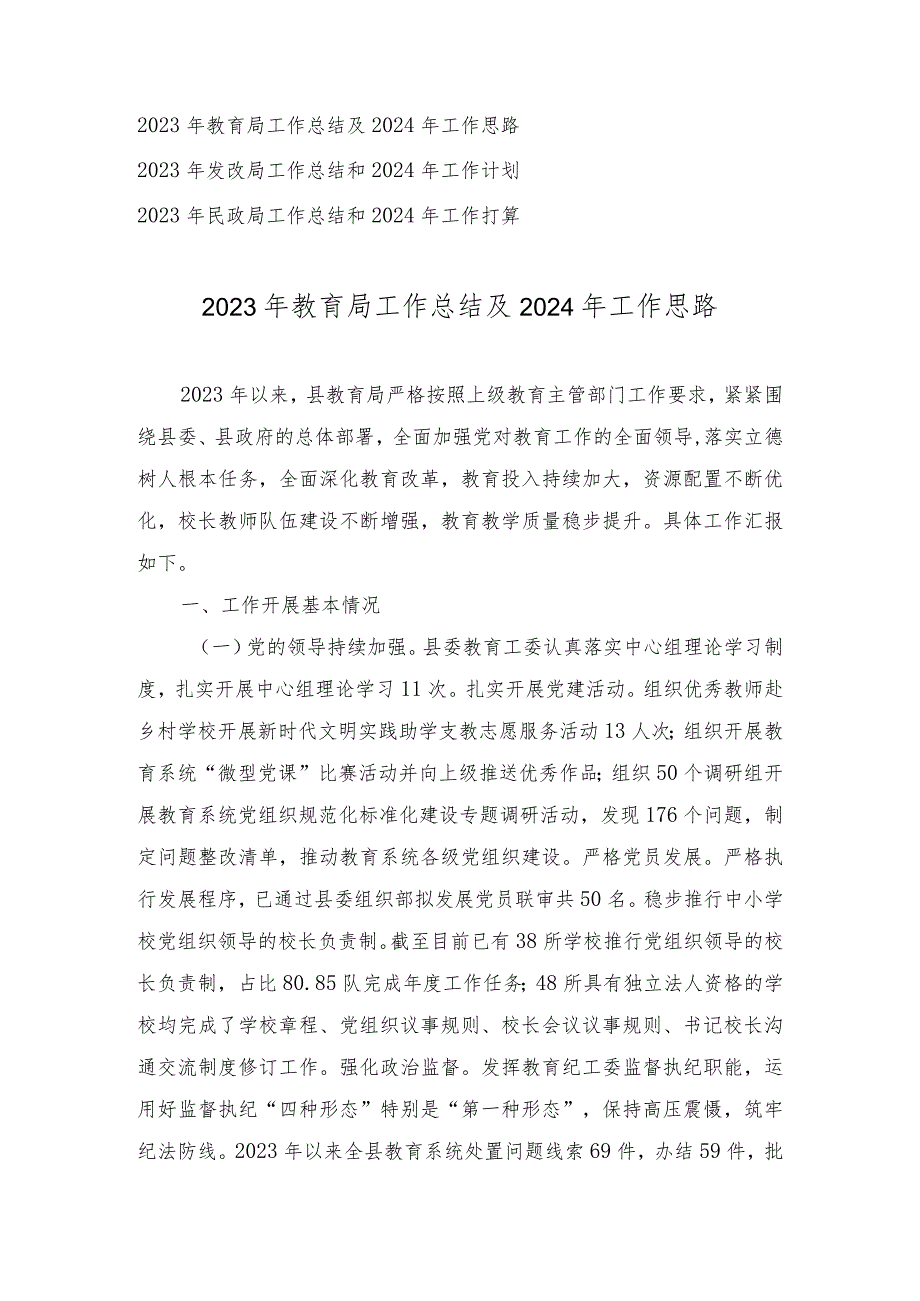 2023年教育局工作总结及2024年工作思路

2023年发改局工作总结和2024年工作计划

2023年民政局工作总结和2024年工作打算

2023年教育局工作总结及2024年工作思路

2023年以来，县教育局严格按照上级教育主管部门工作要求，紧紧围绕县委、县政府的总体部署，全面加强党对教育工作的全面领导，落实立德树人根本任务，全面深化教育改革，教育投入持续加大，资源配置不断优化，校长教师队伍建设不断增强，教育教学质量稳步提升。具体工作汇报如下。

一、工作开展基本情况

（一）党的领导持续加强。县委教育工委认真落实中心组理论学习制度，扎实开展中心组理论学习11次。扎实开展党建活动。组织优秀教师赴乡村学校开展新时代文明实践助学支教志愿服务活动13人次；组织开展教育系统“微型党课”比赛活动并向上级推送优秀作品；组织50个调研组开展教育系统党组织规范化标准化建设专题调研活动，发现176个问题，制定问题整改清单，推动教育系统各级党组织建设。严格党员发展。严格执行发展程序，已通过县委组织部拟发展党员联审共50名。稳步推行中小学校党组织领导的校长负责制。截至目前已有38所学校推行党组织领导的校长负责制，占比80.85队完成年度工作任务；48所具有独立法人资格的学校均完成了学校章程、党组织议事规则、校长会议议事规则、书记校长沟通交流制度修订工作。强化政治监督。发挥教育纪工委监督执纪职能，运用好监督执纪“四种形态”特别是“第一种形态”，保持高压震慑，筑牢纪法防线。2023年以来全县教育系统处置问题线索69件，办结59件，批